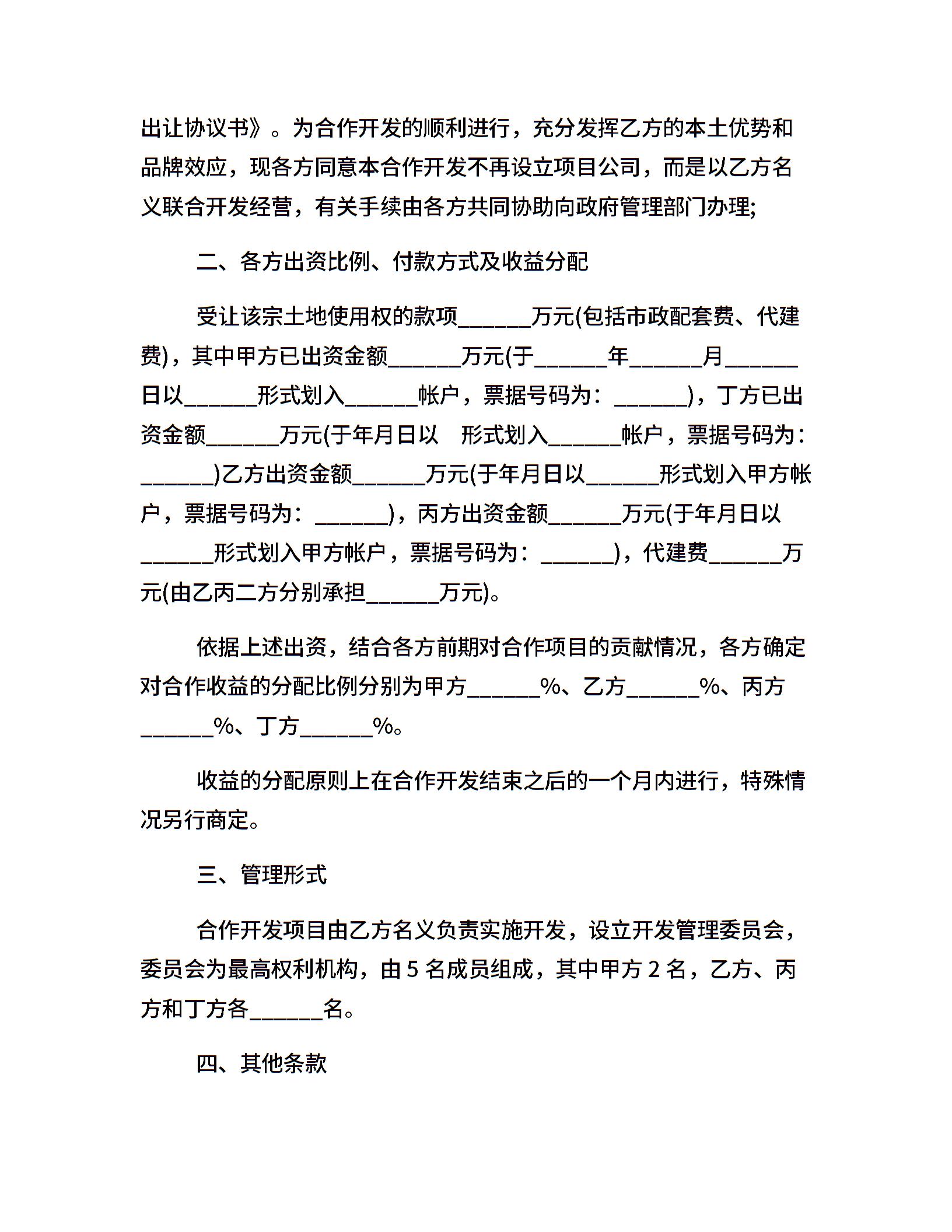 出让协议书》。为合作开发的顺利进行，充分发挥乙方的本土优势和品牌效应，现各方同意本合作开发不再设立项目公司，而是以乙方名义联合开发经营，有关手续由各方共同协助向政府管理部门办理;

二、各方出资比例、付款方式及收益分配

受让该宗土地使用权的款项______万元(包括市政配套费、代建费)，其中甲方已出资金额______万元(于______年______月______日以______形式划入______帐户，票据号码为：______)，丁方已出资金额______万元(于年月日以 形式划入______帐户，票据号码为：______)乙方出资金额______万元(于年月日以______形式划入甲方帐户，票据号码为：______)，丙方出资金额______万元(于年月日以______形式划入甲方帐户，票据号码为：______)，代建费______万元(由乙丙二方分别承担______万元)。

依据上述出资，结合各方前期对合作项目的贡献情况，各方确定对合作收益的分配比例分别为甲方______%、乙方______%、丙方______%、丁方______%。

收益的分配原则上在合作开发结束之后的一个月内进行，特殊情况另行商定。

三、管理形式

合作开发项目由乙方名义负责实施开发，设立开发管理委员会，委员会为最高权利机构，由 5 名成员组成，其中甲方 2 名，乙方、丙方和丁方各______名。

四、其他条款